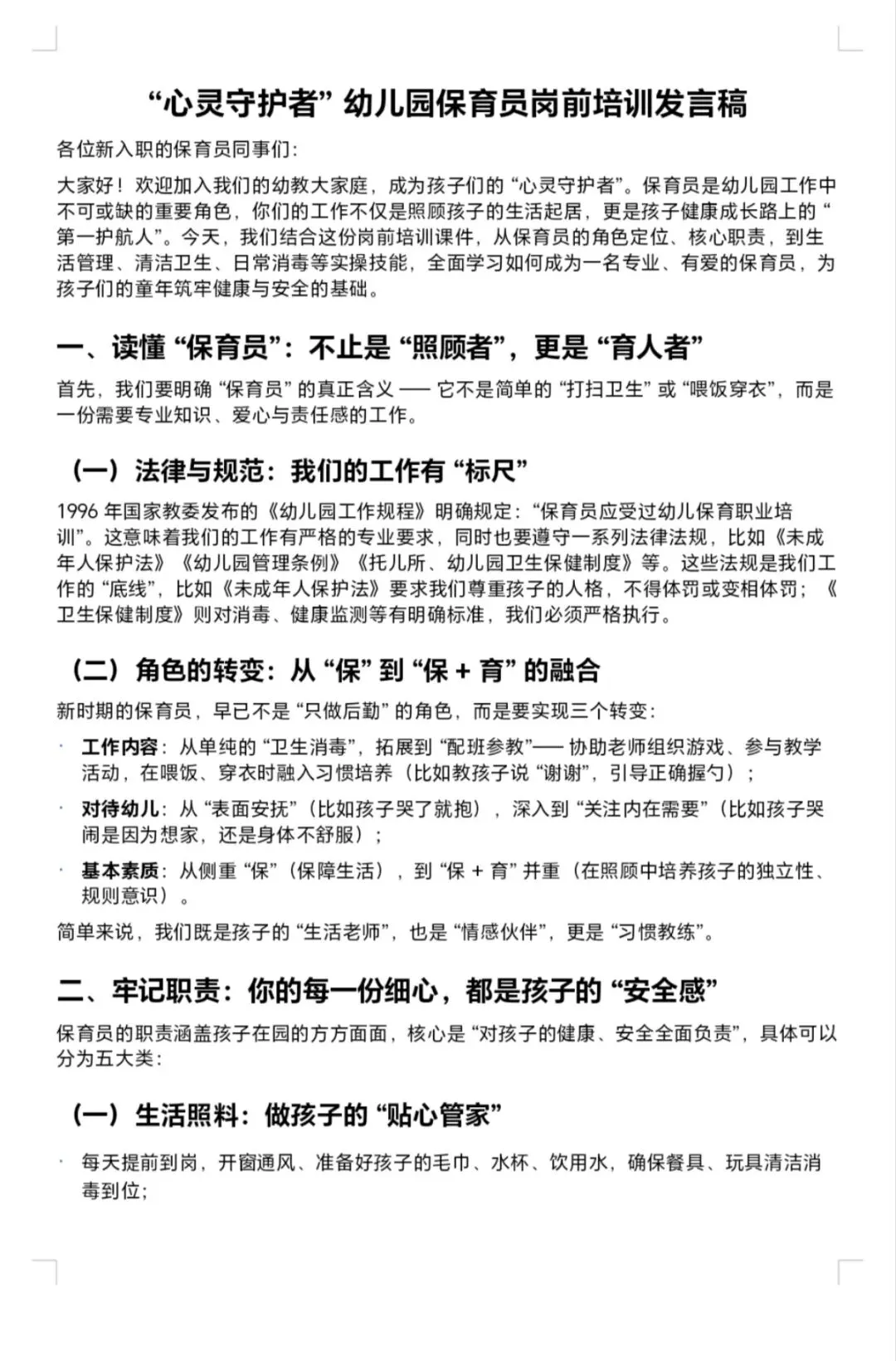 “心灵守护者” 幼儿园保育员岗前培训发言稿

各位新入职的保育员同事们：

大家好！欢迎加入我们的幼教大家庭，成为孩子们的 “心灵守护者”。保育员是幼儿园工作中不可或缺的重要角色，你们的工作不仅是照顾孩子的生活起居，更是孩子健康成长路上的 “第一护航人”。今天，我们结合这份岗前培训课件，从保育员的角色定位、核心职责，到生活管理、清洁卫生、日常消毒等实操技能，全面学习如何成为一名专业、有爱的保育员，为孩子们的童年筑牢健康与安全的基础。

一、读懂 “保育员”：不止是 “照顾者”，更是 “育人者”

首先，我们要明确 “保育员” 的真正含义 —— 它不是简单的 “打扫卫生” 或 “喂饭穿衣”，而是一份需要专业知识、爱心与责任感的工作。

（一）法律与规范：我们的工作有 “标尺”

1996 年国家教委发布的《幼儿园工作规程》明确规定：“保育员应受过幼儿保育职业培训”。这意味着我们的工作有严格的专业要求，同时也要遵守一系列法律法规，比如《未成年人保护法》《幼儿园管理条例》《托儿所、幼儿园卫生保健制度》等。这些法规是我们工作的 “底线”，比如《未成年人保护法》要求我们尊重孩子的人格，不得体罚或变相体罚；《卫生保健制度》则对消毒、健康监测等有明确标准，我们必须严格执行。

（二）角色的转变：从 “保” 到 “保 + 育” 的融合

新时期的保育员，早已不是 “只做后勤” 的角色，而是要实现三个转变：

· 工作内容：从单纯的 “卫生消毒”，拓展到 “配班参教”—— 协助老师组织游戏、参与教学活动，在喂饭、穿衣时融入习惯培养（比如教孩子说 “谢谢”，引导正确握勺）；
· 对待幼儿：从 “表面安抚”（比如孩子哭了就抱），深入到 “关注内在需要”（比如孩子哭闹是因为想家，还是身体不舒服）；
· 基本素质：从侧重 “保”（保障生活），到 “保 + 育” 并重（在照顾中培养孩子的独立性、规则意识）。

简单来说，我们既是孩子的 “生活老师”，也是 “情感伙伴”，更是 “习惯教练”。

二、牢记职责：你的每一份细心，都是孩子的 “安全感”

保育员的职责涵盖孩子在园的方方面面，核心是 “对孩子的健康、安全全面负责”，具体可以分为五大类：

（一）生活照料：做孩子的 “贴心管家”

· 每天提前到岗，开窗通风、准备好孩子的毛巾、水杯、饮用水，确保餐具、玩具清洁消毒到位；